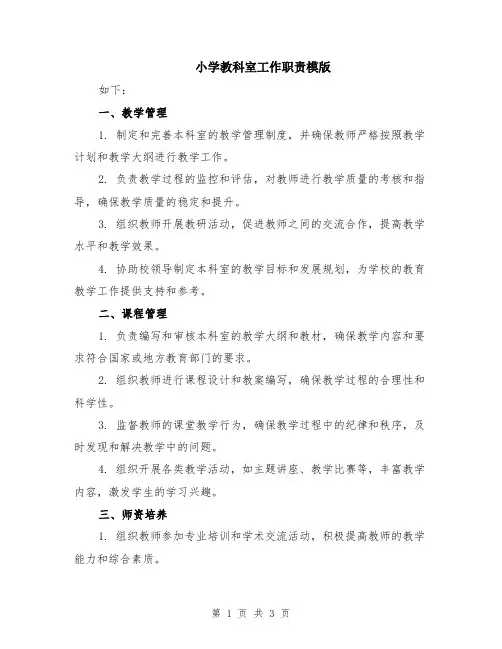 小学教科室工作职责模版

如下：

一、教学管理

1. 制定和完善本科室的教学管理制度，并确保教师严格按照教学计划和教学大纲进行教学工作。

2. 负责教学过程的监控和评估，对教师进行教学质量的考核和指导，确保教学质量的稳定和提升。

3. 组织教师开展教研活动，促进教师之间的交流合作，提高教学水平和教学效果。

4. 协助校领导制定本科室的教学目标和发展规划，为学校的教育教学工作提供支持和参考。

二、课程管理

1. 负责编写和审核本科室的教学大纲和教材，确保教学内容和要求符合国家或地方教育部门的要求。

2. 组织教师进行课程设计和教案编写，确保教学过程的合理性和科学性。

3. 监督教师的课堂教学行为，确保教学过程中的纪律和秩序，及时发现和解决教学中的问题。

4. 组织开展各类教学活动，如主题讲座、教学比赛等，丰富教学内容，激发学生的学习兴趣。

三、师资培养

1. 组织教师参加专业培训和学术交流活动，积极提高教师的教学能力和综合素质。

第 1 页 共 3 页